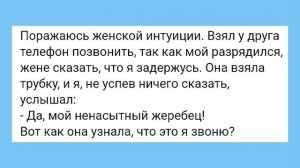 Поражаюсь женской интуиции. Взял у друга телефон позвонить, так как мой разрядился, жене сказать, что я задержусь. Она взяла трубку, и я, не успев ничего сказать, услышал:
- Да, мой ненасытный жеребец!
Вот как она узнала, что это я звоню?